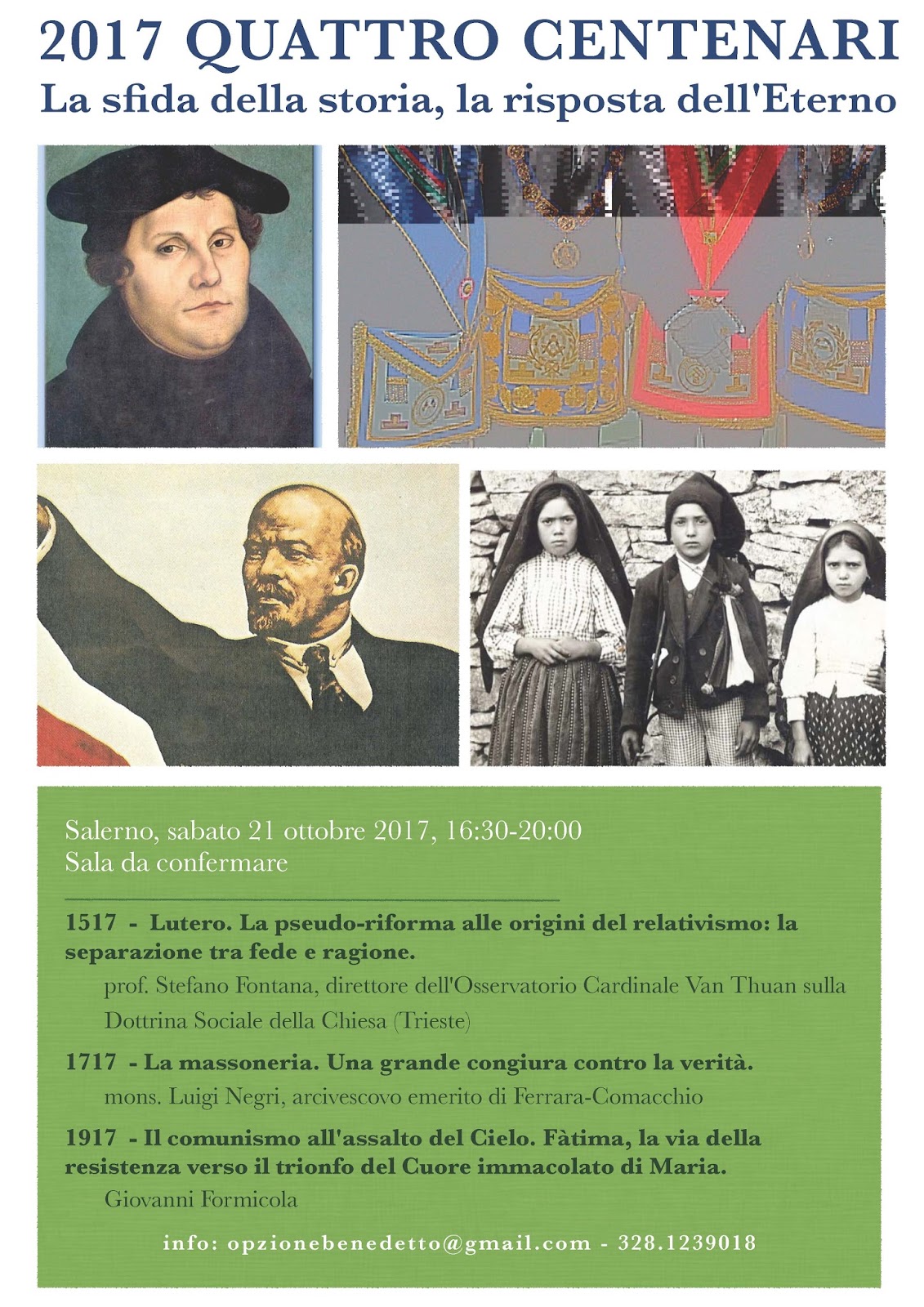 2017 QUATTRO CENTENARI
La sfida della storia, la risposta dell'Eterno

Salerno, sabato 21 ottobre 2017, 16:30-20:00
Sala da confermare

1517 - Lutero. La pseudo-riforma alle origini del relativismo: la separazione tra fede e ragione.
prof. Stefano Fontana, direttore dell'Osservatorio Cardinale Van Thuan sulla Dottrina Sociale della Chiesa (Trieste)

1717 - La massoneria. Una grande congiura contro la verità.
mons. Luigi Negri, arcivescovo emerito di Ferrara-Comacchio

1917 - Il comunismo all'assalto del Cielo. Fàtima, la via della resistenza verso il trionfo del Cuore immacolato di Maria.
Giovanni Formicola

info: opzionebenedetto@gmail.com - 328.1239018